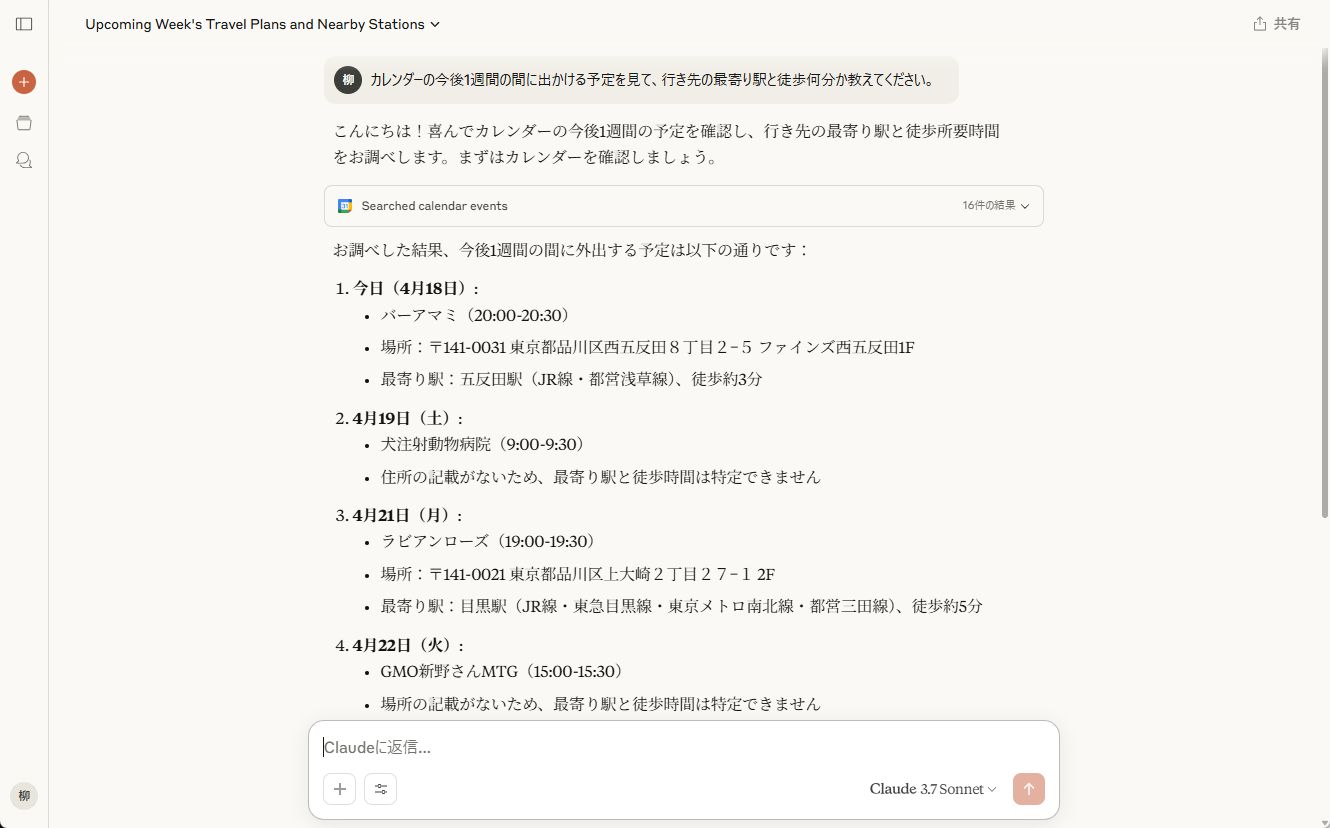 Upcoming Week's Travel Plans and Nearby Stations

共有

柳 カレンダーの今後1週間の間に出かける予定を見て、行き先の最寄り駅と徒歩何分か教えてください。

こんにちは！喜んでカレンダーの今後1週間の予定を確認し、行き先の最寄り駅と徒歩所要時間をお調べします。まずはカレンダーを確認しましょう。

Searched calendar events 16件の結果

お調べした結果、今後1週間の間に外出する予定は以下の通りです：

1. 今日（4月18日）：
- バーアマミ（20:00-20:30）
- 場所：〒141-0031 東京都品川区西五反田８丁目２−５ ファインズ西五反田1F
- 最寄り駅：五反田駅（JR線・都営浅草線）、徒歩約3分

2. 4月19日（土）：
- 犬注射動物病院（9:00-9:30）
- 住所の記載がないため、最寄り駅と徒歩時間は特定できません

3. 4月21日（月）：
- ラビアンローズ（19:00-19:30）
- 場所：〒141-0021 東京都品川区上大崎２丁目２７−１ 2F
- 最寄り駅：目黒駅（JR線・東急目黒線・東京メトロ南北線・都営三田線）、徒歩約5分

4. 4月22日（火）：
- GMO新野さんMTG（15:00-15:30）
- 場所の記載がないため、最寄り駅と徒歩時間は特定できません

Claudeに返信...

Claude 3.7 Sonnet

柳